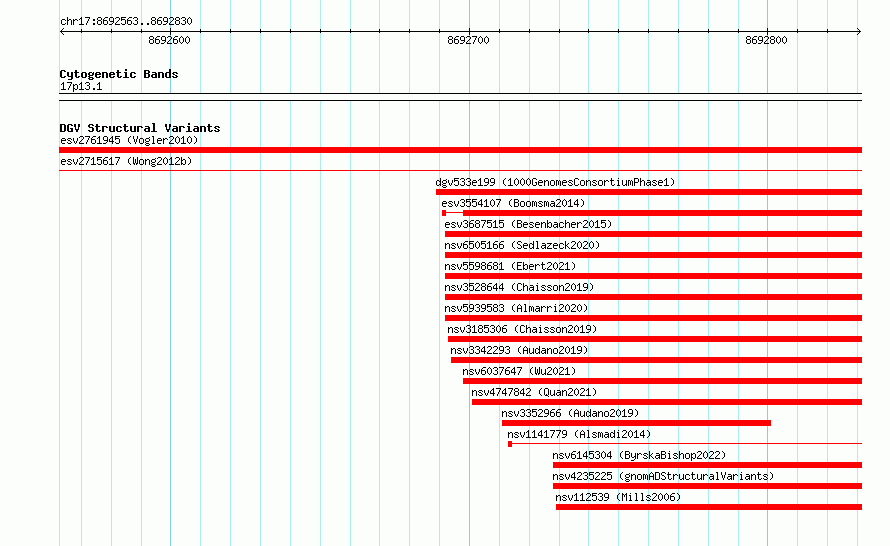 chr17:8692563..8692830

8692600

8692700

8692800

Cytogenetic Bands
17p13.1

DGV Structural Variants
esv2761945 (Vogler2010)

esv2715617 (Wong2012b)

dgv533e199 (1000GenomesConsortiumPhase1)

esv3554107 (Boomsma2014)

esv3687515 (Besenbacher2015)

nsv6505166 (Sedlazeck2020)

nsv5598681 (Ebert2021)

nsv3528644 (Chaisson2019)

nsv5939583 (Almarri2020)

nsv3185306 (Chaisson2019)

nsv3342293 (Audano2019)

nsv6037647 (Wu2021)

nsv4747842 (Quan2021)

nsv3352966 (Audano2019)

nsv1141779 (Alsmadi2014)

nsv6145304 (ByrskaBishop2022)

nsv4235225 (gnomADStructuralVariants)

nsv112539 (Mills2006)